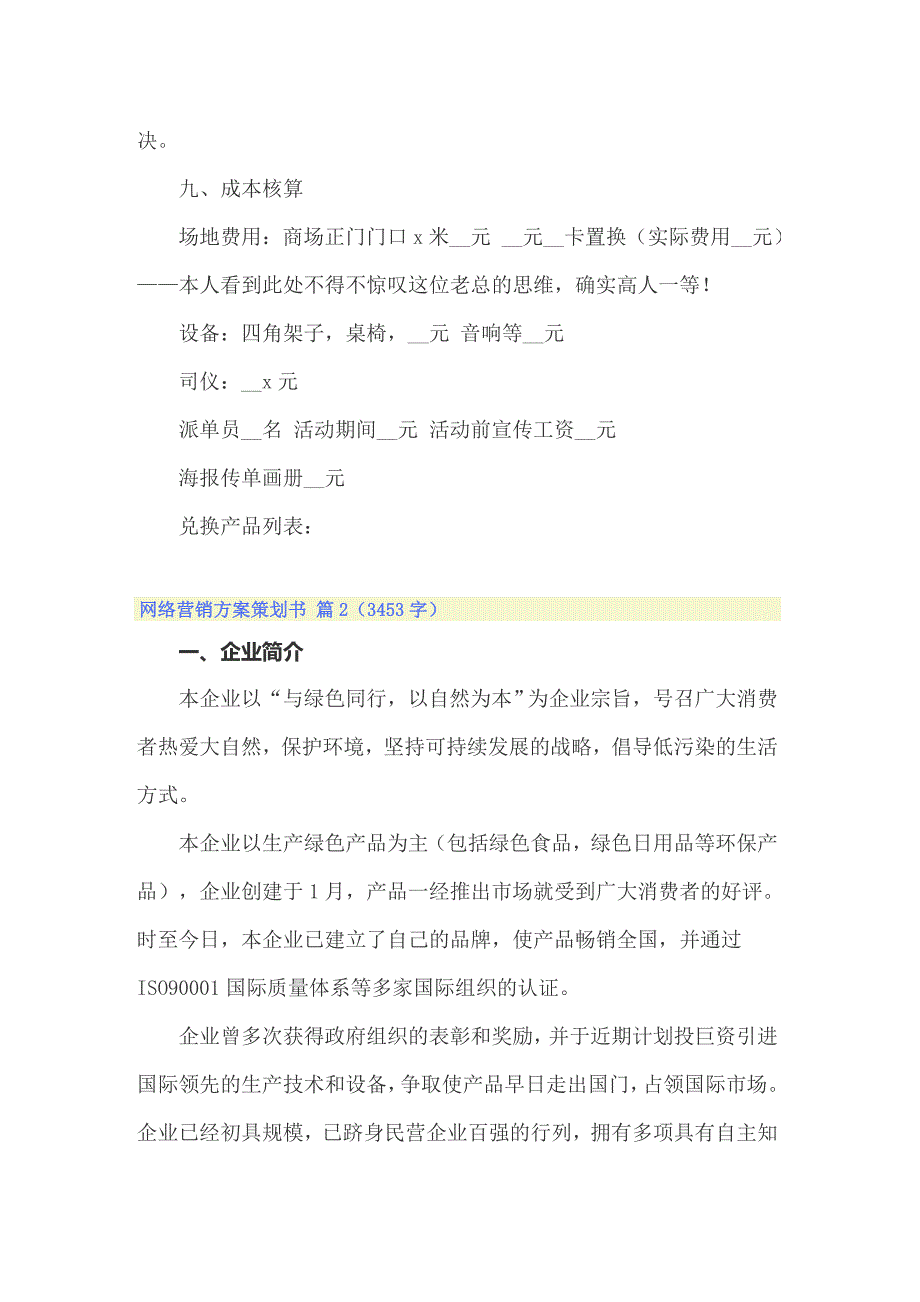 决。

九、成本核算

场地费用：商场正门门口 x 米__元 __元__卡置换（实际费用__元）——本人看到此处不得不惊叹这位老总的思维，确实高人一等！

设备：四角架子，桌椅，__元 音响等__元

司仪：__x 元

派单员__名 活动期间__元 活动前宣传工资__元

海报传单画册__元

兑换产品列表：

网络营销方案策划书 篇 2（3453 字）

一、企业简介

本企业以“与绿色同行，以自然为本”为企业宗旨，号召广大消费者热爱大自然，保护环境，坚持可持续发展的战略，倡导低污染的生活方式。

本企业以生产绿色产品为主（包括绿色食品，绿色日用品等环保产品），企业创建于 1 月，产品一经推出市场就受到广大消费者的好评。时至今日，本企业已建立了自己的品牌，使产品畅销全国，并通过 ISO90001 国际质量体系等多家国际组织的认证。

企业曾多次获得政府组织的表彰和奖励，并于近期计划投巨资引进国际领先的生产技术和设备，争取使产品早日走出国门，占领国际市场。企业已经初具规模，已跻身民营企业百强的行列，拥有多项具有自主知